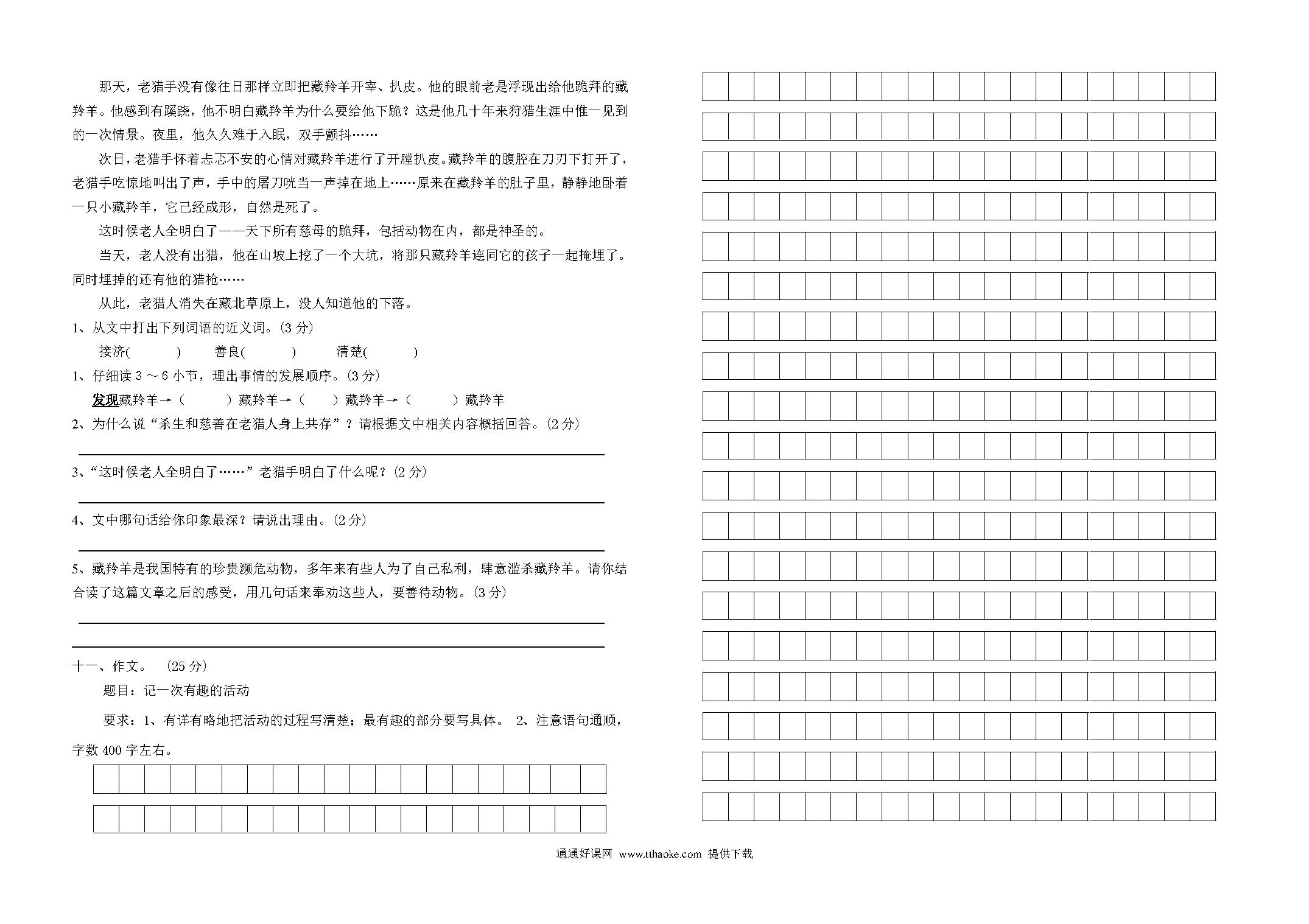 那天，老猎手没有像往日那样立即把藏羚羊开宰、扒皮。他的眼前老是浮现出给他跪拜的藏羚羊。他感到有蹊跷，他不明白藏羚羊为什么要给他下跪？这是他几十年来狩猎生涯中惟一见到的一次情景。夜里，他久久难于入眠，双手颤抖……

次日，老猎手怀着忐忑不安的心情对藏羚羊进行了开膛扒皮。藏羚羊的腹腔在刀刃下打开了，老猎手吃惊地叫出了声，手中的屠刀咣当一声掉在地上……原来在藏羚羊的肚子里，静静地卧着一只小藏羚羊，它已经成形，自然是死了。

这时候老人全明白了——天下所有慈母的跪拜，包括动物在内，都是神圣的。

当天，老人没有出猎，他在山坡上挖了一个大坑，将那只藏羚羊连同它的孩子一起掩埋了。同时埋掉的还有他的猎枪……

从此，老猎人消失在藏北草原上，没人知道他的下落。

1、从文中打出下列词语的近义词。(3 分)

接济(　　)　善良(　　)　清楚(　　)

1、仔细读 3 ～ 6 小节，理出事情的发展顺序。(3 分)

发现藏羚羊→（　　）藏羚羊→（　　）藏羚羊→（　　）藏羚羊

2、为什么说“杀生和慈善在老猎人身上共存”？请根据文中相关内容概括回答。(2 分)

3、“这时候老人全明白了……”老猎手明白了什么呢？(2 分)

4、文中哪句话给你印象最深？请说出理由。(2 分)

5、藏羚羊是我国特有的珍贵濒危动物，多年来有些人为了自己私利，肆意滥杀藏羚羊。请你结合读了这篇文章之后的感受，用几句话来奉劝这些人，要善待动物。(3 分)

十一、作文。 (25 分)

题目：记一次有趣的活动

要求：1、有详有略地把活动的过程写清楚；最有趣的部分要写具体。 2、注意语句通顺，字数 400 字左右。

通通好课网 www.tthaoke.com 提供下载